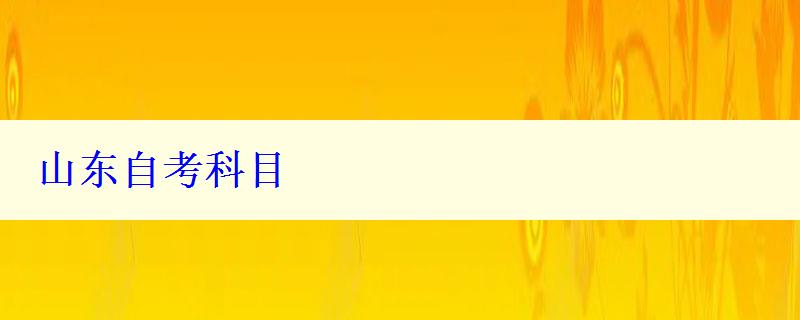 山东自考科目